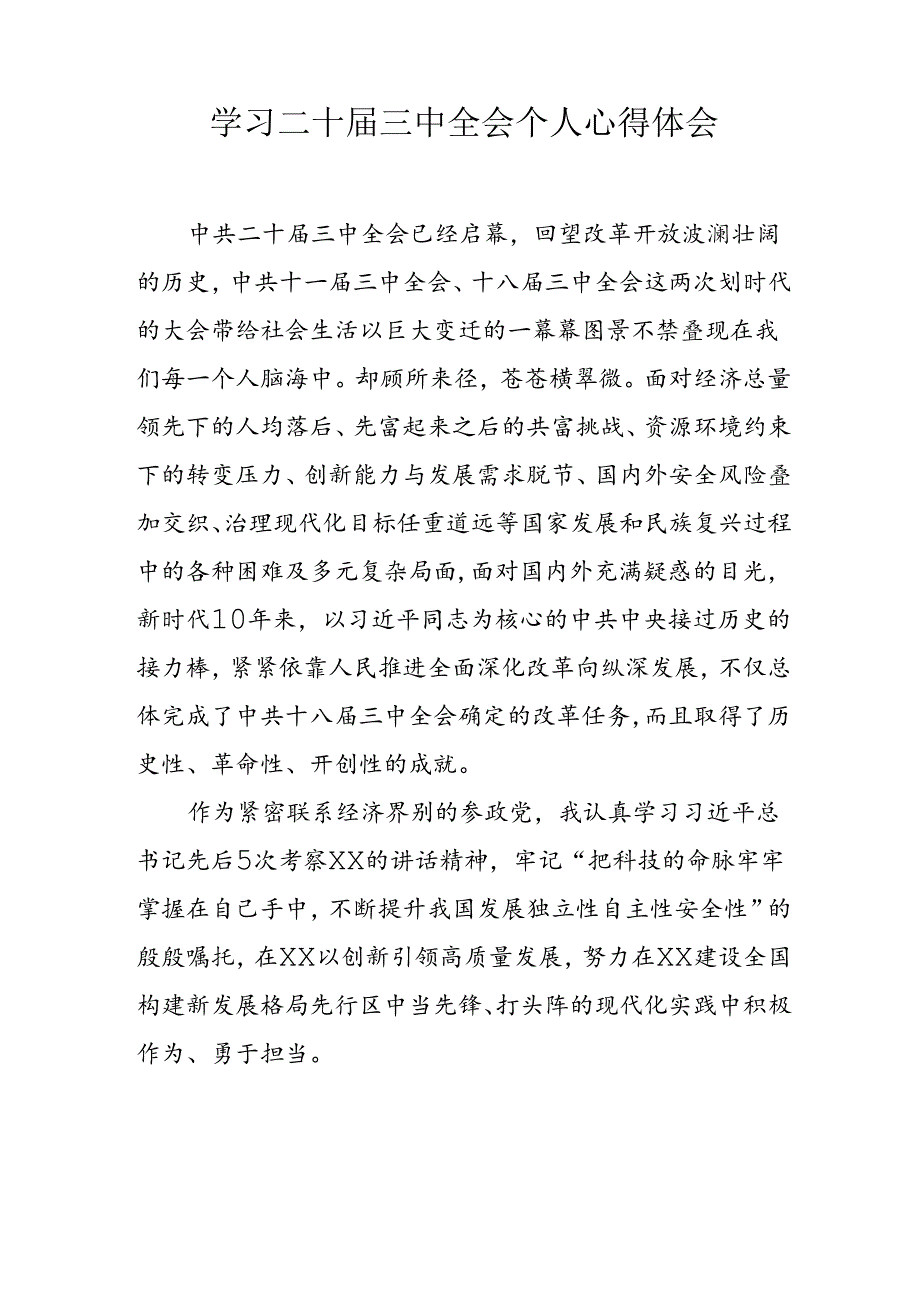 学习二十届三中全会个人心得体会

中共二十届三中全会已经启幕，回望改革开放波澜壮阔的历史，中共十一届三中全会、十八届三中全会这两次划时代的大会带给社会生活以巨大变迁的一幕幕图景不禁叠现在我们每一个人脑海中。却顾所来径，苍苍横翠微。面对经济总量领先下的人均落后、先富起来之后的共富挑战、资源环境约束下的转变压力、创新能力与发展需求脱节、国内外安全风险叠加交织、治理现代化目标任重道远等国家发展和民族复兴过程中的各种困难及多元复杂局面，面对国内外充满疑惑的目光，新时代10年来，以习近平同志为核心的中共中央接过历史的接力棒，紧紧依靠人民推进全面深化改革向纵深发展，不仅总体完成了中共十八届三中全会确定的改革任务，而且取得了历史性、革命性、开创性的成就。

作为紧密联系经济界别的参政党，我认真学习习近平总书记先后5次考察XX的讲话精神，牢记“把科技的命脉牢牢掌握在自己手中，不断提升我国发展独立性自主性安全性”的殷殷嘱托，在XX以创新引领高质量发展，努力在XX建设全国构建新发展格局先行区中当先锋、打头阵的现代化实践中积极作为、勇于担当。